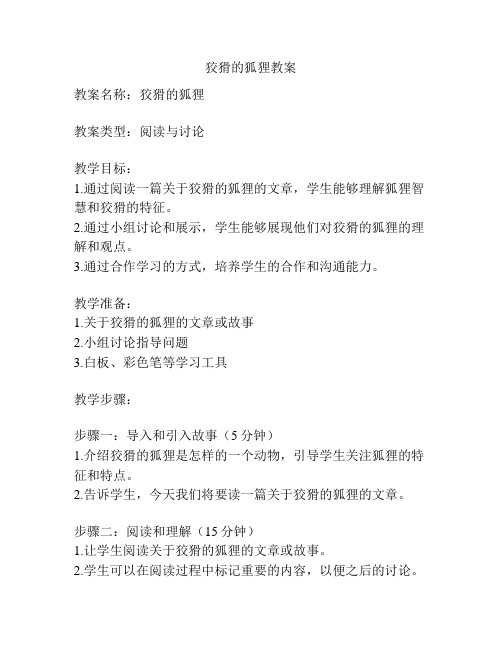 狡猾的狐狸教案

教案名称：狡猾的狐狸

教案类型：阅读与讨论

教学目标：
1.通过阅读一篇关于狡猾的狐狸的文章，学生能够理解狐狸智慧和狡猾的特征。
2.通过小组讨论和展示，学生能够展现他们对狡猾的狐狸的理解和观点。
3.通过合作学习的方式，培养学生的合作和沟通能力。

教学准备：
1.关于狡猾的狐狸的文章或故事
2.小组讨论指导问题
3.白板、彩色笔等学习工具

教学步骤：

步骤一：导入和引入故事（5 分钟）
1.介绍狡猾的狐狸是怎样的一个动物，引导学生关注狐狸的特征和特点。
2.告诉学生，今天我们将要读一篇关于狡猾的狐狸的文章。

步骤二：阅读和理解（15 分钟）
1.让学生阅读关于狡猾的狐狸的文章或故事。
2.学生可以在阅读过程中标记重要的内容，以便之后的讨论。